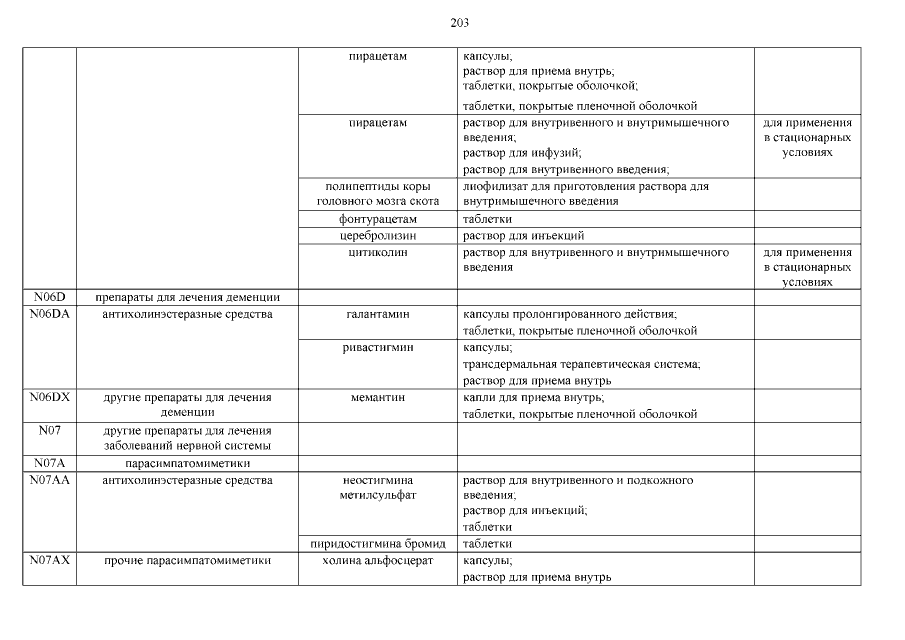 203

| | | | | |
|---|---|---|---|---|
| | | пирацетам | капсулы; раствор для приема внутрь; таблетки, покрытые оболочкой; таблетки, покрытые пленочной оболочкой | |
| | | пирацетам | раствор для внутривенного и внутримышечного введения; раствор для инфузий; раствор для внутривенного введения; | для применения в стационарных условиях |
| | | полипептиды коры головного мозга скота | лиофилизат для приготовления раствора для внутримышечного введения | |
| | | фонтурацетам | таблетки | |
| | | церебролизин | раствор для инъекций | |
| | | цитиколин | раствор для внутривенного и внутримышечного введения | для применения в стационарных условиях |
| N06D | препараты для лечения деменции | | | |
| N06DA | антихолинэстеразные средства | галантамин | капсулы пролонгированного действия; таблетки, покрытые пленочной оболочкой | |
| | | ривастигмин | капсулы; трансдермальная терапевтическая система; раствор для приема внутрь | |
| N06DX | другие препараты для лечения деменции | мемантин | капли для приема внутрь; таблетки, покрытые пленочной оболочкой | |
| N07 | другие препараты для лечения заболеваний нервной системы | | | |
| N07A | парасимпатомиметики | | | |
| N07AA | антихолинэстеразные средства | неостигмина метилсульфат | раствор для внутривенного и подкожного введения; раствор для инъекций; таблетки | |
| | | пиридостигмина бромид | таблетки | |
| N07AX | прочие парасимпатомиметики | холина альфосцерат | капсулы; раствор для приема внутрь | |